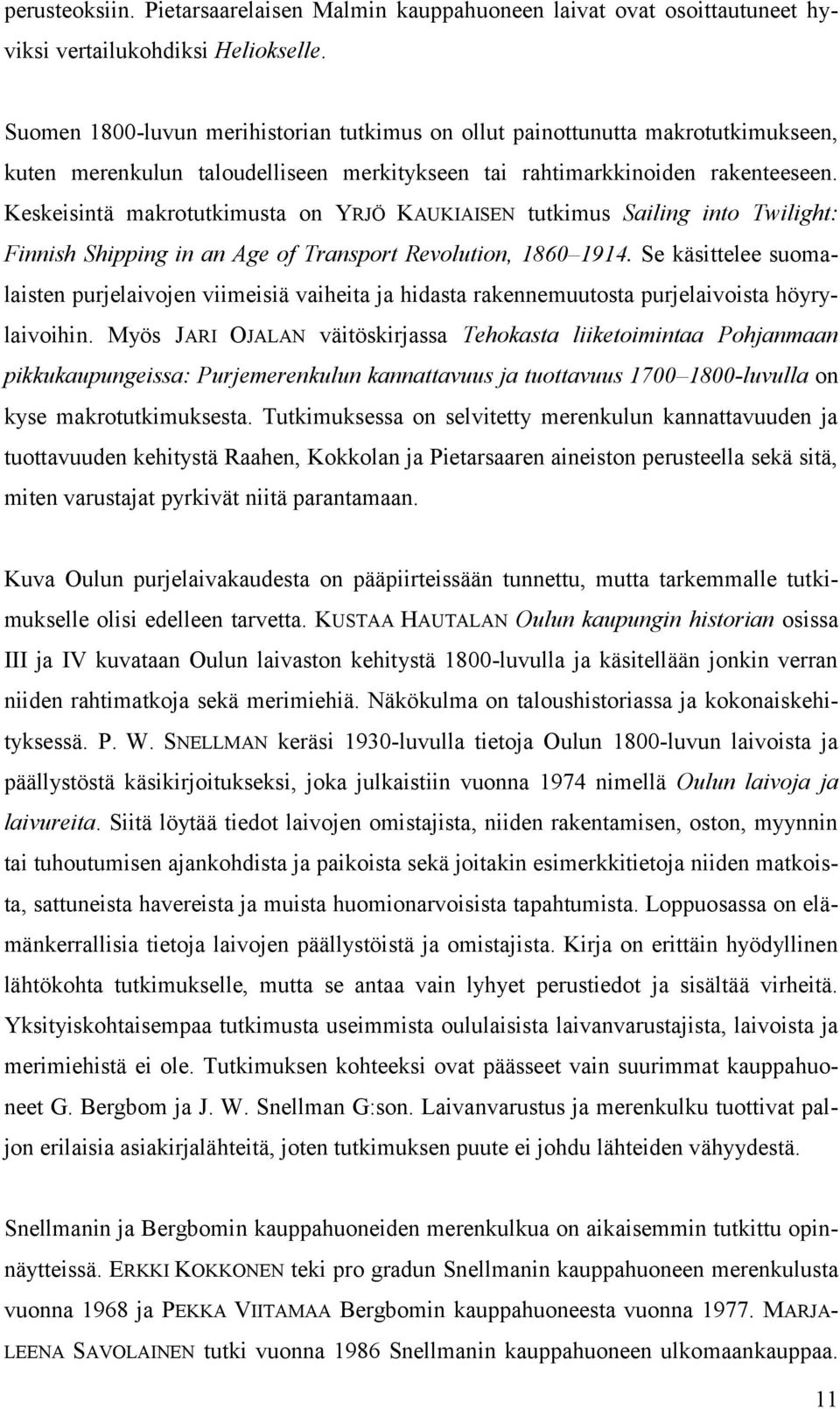 perusteoksiin. Pietarsaarelaisen Malmin kauppahuoneen laivat ovat osoittautuneet hyviksi vertailukohdiksi Heliokselle.

Suomen 1800-luvun merihistorian tutkimus on ollut painottunutta makrotutkimukseen, kuten merenkulun taloudelliseen merkitykseen tai rahtimarkkinoiden rakenteeseen. Keskeisintä makrotutkimusta on YRJÖ KAUKIAISEN tutkimus Sailing into Twilight: Finnish Shipping in an Age of Transport Revolution, 1860–1914. Se käsittelee suomalaisten purjelaivojen viimeisiä vaiheita ja hidasta rakennemuutosta purjelaivoista höyrylaivoihin. Myös JARI OJALAN väitöskirjassa Tehokasta liiketoimintaa Pohjanmaan pikkukaupungeissa: Purjemerenkulun kannattavuus ja tuottavuus 1700–1800-luvulla on kyse makrotutkimuksesta. Tutkimuksessa on selvitetty merenkulun kannattavuuden ja tuottavuuden kehitystä Raahen, Kokkolan ja Pietarsaaren aineiston perusteella sekä sitä, miten varustajat pyrkivät niitä parantamaan.

Kuva Oulun purjelaivakaudesta on pääpiirteissään tunnettu, mutta tarkemmalle tutkimukselle olisi edelleen tarvetta. KUSTAA HAUTALAN Oulun kaupungin historian osissa III ja IV kuvataan Oulun laivaston kehitystä 1800-luvulla ja käsitellään jonkin verran niiden rahtimatkoja sekä merimiehiä. Näkökulma on taloushistoriassa ja kokonaiskehityksessä. P. W. SNELLMAN keräsi 1930-luvulla tietoja Oulun 1800-luvun laivoista ja päällystöstä käsikirjoitukseksi, joka julkaistiin vuonna 1974 nimellä Oulun laivoja ja laivureita. Siitä löytää tiedot laivojen omistajista, niiden rakentamisen, oston, myynnin tai tuhoutumisen ajankohdista ja paikoista sekä joitakin esimerkkitietoja niiden matkoista, sattuneista havereista ja muista huomionarvoisista tapahtumista. Loppuosassa on elämänkerrallisia tietoja laivojen päällystöistä ja omistajista. Kirja on erittäin hyödyllinen lähtökohta tutkimukselle, mutta se antaa vain lyhyet perustiedot ja sisältää virheitä. Yksityiskohtaisempaa tutkimusta useimmista oululaisista laivanvarustajista, laivoista ja merimiehistä ei ole. Tutkimuksen kohteeksi ovat päässeet vain suurimmat kauppahuoneet G. Bergbom ja J. W. Snellman G:son. Laivanvarustus ja merenkulku tuottivat paljon erilaisia asiakirjalähteitä, joten tutkimuksen puute ei johdu lähteiden vähyydestä.

Snellmanin ja Bergbomin kauppahuoneiden merenkulkua on aikaisemmin tutkittu opinnäytteissä. ERKKI KOKKONEN teki pro gradun Snellmanin kauppahuoneen merenkulusta vuonna 1968 ja PEKKA VIITAMAA Bergbomin kauppahuoneesta vuonna 1977. MARJALEENA SAVOLAINEN tutki vuonna 1986 Snellmanin kauppahuoneen ulkomaankauppaa.

11